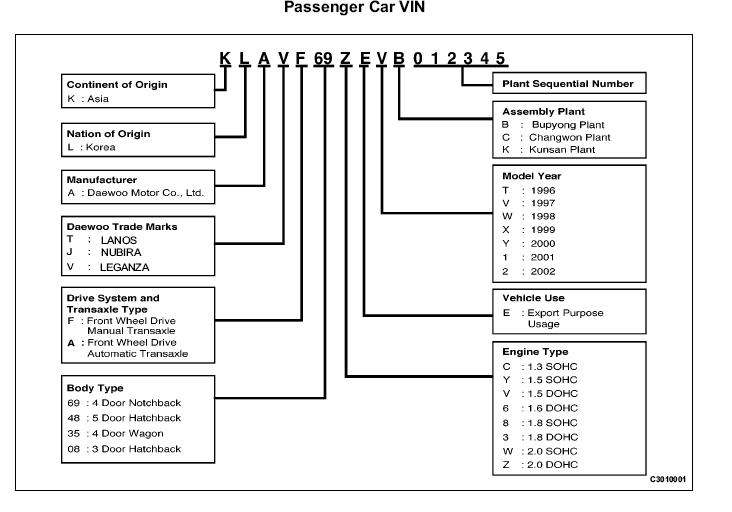 Passenger Car VIN

K L A V F 69 Z E V B 0 1 2 3 4 5

Continent of Origin
K : Asia

Nation of Origin
L : Korea

Manufacturer
A : Daewoo Motor Co., Ltd.

Daewoo Trade Marks
T : LANOS
J : NUBIRA
V : LEGANZA

Drive System and Transaxle Type
F : Front Wheel Drive Manual Transaxle
A : Front Wheel Drive Automatic Transaxle

Body Type
69 : 4 Door Notchback
48 : 5 Door Hatchback
35 : 4 Door Wagon
08 : 3 Door Hatchback

Plant Sequential Number

Assembly Plant
B : Bupyong Plant
C : Changwon Plant
K : Kunsan Plant

Model Year
T : 1996
V : 1997
W : 1998
X : 1999
Y : 2000
1 : 2001
2 : 2002

Vehicle Use
E : Export Purpose Usage

Engine Type
C : 1.3 SOHC
Y : 1.5 SOHC
V : 1.5 DOHC
6 : 1.6 DOHC
8 : 1.8 SOHC
3 : 1.8 DOHC
W : 2.0 SOHC
Z : 2.0 DOHC

C3010001